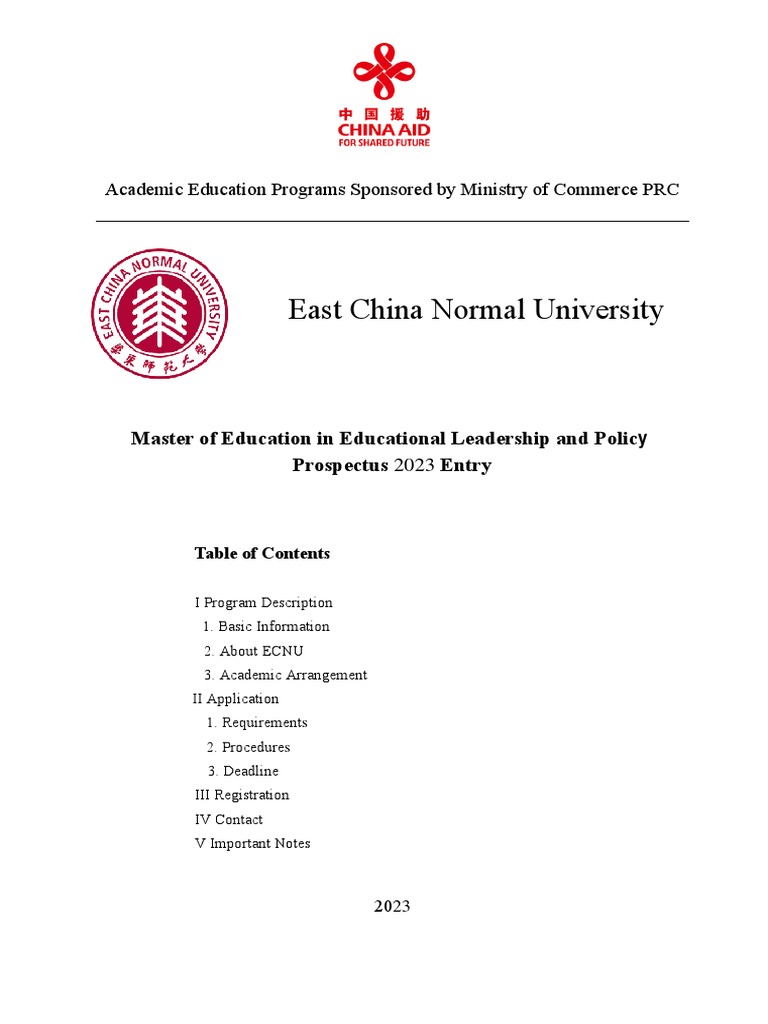 中国援助
CHINA AID
FOR SHARED FUTURE

Academic Education Programs Sponsored by Ministry of Commerce PRC

EAST CHINA NORMAL UNIVERSITY
華東師範大學

East China Normal University

Master of Education in Educational Leadership and Policy
Prospectus 2023 Entry

Table of Contents

I Program Description
1. Basic Information
2. About ECNU
3. Academic Arrangement
II Application
1. Requirements
2. Procedures
3. Deadline
III Registration
IV Contact
V Important Notes

2023